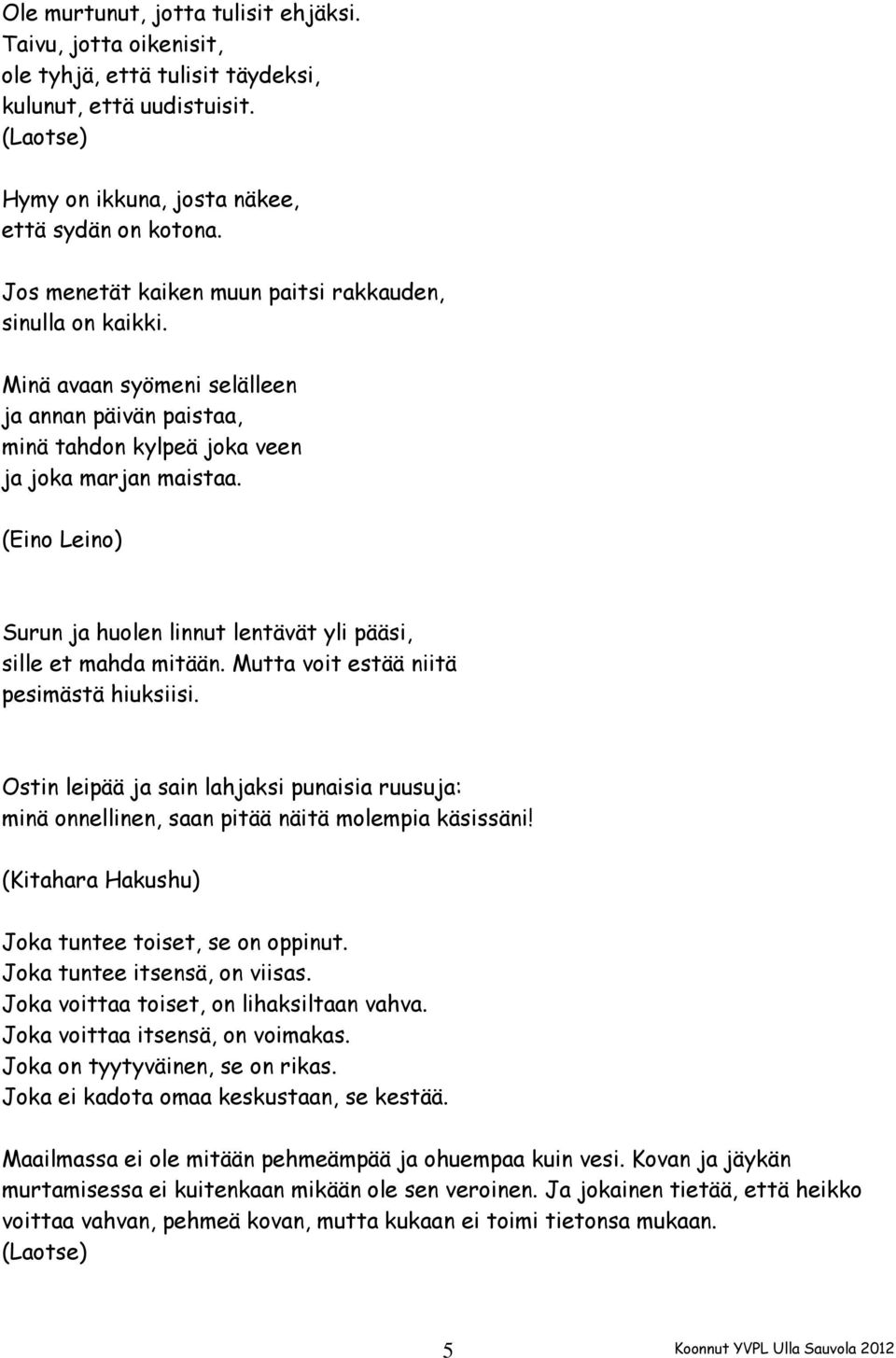 Ole murtunut, jotta tulisit ehjäksi.
Taivu, jotta oikenisit,
ole tyhjä, että tulisit täydeksi,
kulunut, että uudistuisit.
(Laotse)

Hymy on ikkuna, josta näkee,
että sydän on kotona.

Jos menetät kaiken muun paitsi rakkauden,
sinulla on kaikki.

Minä avaan syömeni selälleen
ja annan päivän paistaa,
minä tahdon kylpeä joka veen
ja joka marjan maistaa.
(Eino Leino)

Surun ja huolen linnut lentävät yli pääsi,
sille et mahda mitään. Mutta voit estää niitä
pesimästä hiuksiisi.

Ostin leipää ja sain lahjaksi punaisia ruusuja:
minä onnellinen, saan pitää näitä molempia käsissäni!
(Kitahara Hakushu)

Joka tuntee toiset, se on oppinut.
Joka tuntee itsensä, on viisas.
Joka voittaa toiset, on lihaksiltaan vahva.
Joka voittaa itsensä, on voimakas.
Joka on tyytyväinen, se on rikas.
Joka ei kadota omaa keskustaan, se kestää.

Maailmassa ei ole mitään pehmeämpää ja ohuempaa kuin vesi. Kovan ja jäykän murtamisessa ei kuitenkaan mikään ole sen veroinen. Ja jokainen tietää, että heikko voittaa vahvan, pehmeä kovan, mutta kukaan ei toimi tietonsa mukaan.
(Laotse)

5

Koonnut YVPL Ulla Sauvola 2012